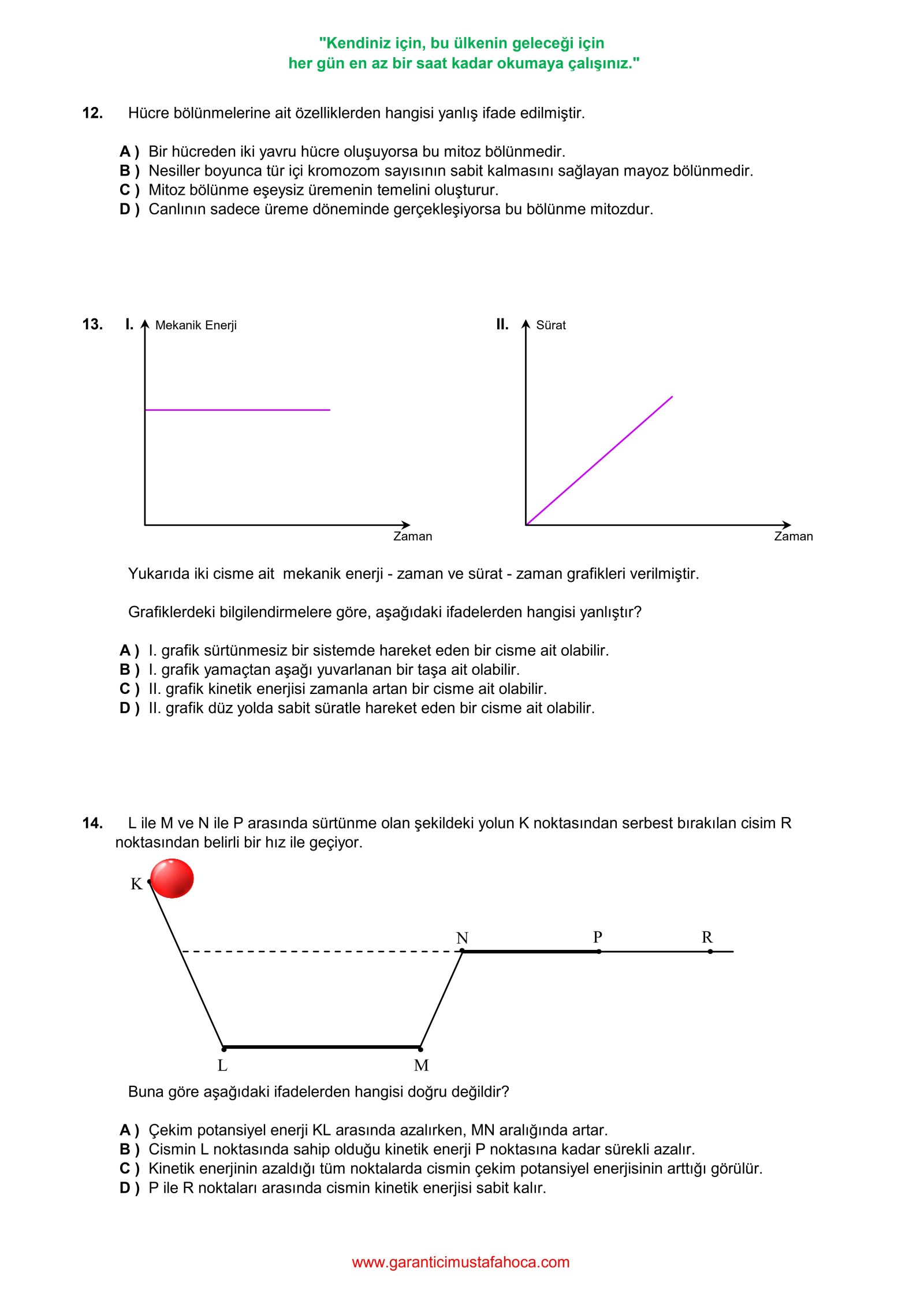 "Kendiniz için, bu ülkenin geleceği için
her gün en az bir saat kadar okumaya çalışınız."

12. Hücre bölünmelerine ait özelliklerden hangisi yanlış ifade edilmiştir.

A ) Bir hücreden iki yavru hücre oluşuyorsa bu mitoz bölünmedir.
B ) Nesiller boyunca tür içi kromozom sayısının sabit kalmasını sağlayan mayoz bölünmedir.
C ) Mitoz bölünme eşeysiz üremenin temelini oluşturur.
D ) Canlının sadece üreme döneminde gerçekleşiyorsa bu bölünme mitozdur.

13. I. Mekanik Enerji

Zaman

II. Sürat

Zaman

Yukarıda iki cisme ait mekanik enerji - zaman ve sürat - zaman grafikleri verilmiştir.

Grafiklerdeki bilgilendirmelere göre, aşağıdaki ifadelerden hangisi yanlıştır?

A ) I. grafik sürtünmesiz bir sistemde hareket eden bir cisme ait olabilir.
B ) I. grafik yamaçtan aşağı yuvarlanan bir taşa ait olabilir.
C ) II. grafik kinetik enerjisi zamanla artan bir cisme ait olabilir.
D ) II. grafik düz yolda sabit süratle hareket eden bir cisme ait olabilir.

14. L ile M ve N ile P arasında sürtünme olan şekildeki yolun K noktasından serbest bırakılan cisim R noktasından belirli bir hız ile geçiyor.

K
N
P
R
L
M

Buna göre aşağıdaki ifadelerden hangisi doğru değildir?

A ) Çekim potansiyel enerji KL arasında azalırken, MN aralığında artar.
B ) Cismin L noktasında sahip olduğu kinetik enerji P noktasına kadar sürekli azalır.
C ) Kinetik enerjinin azaldığı tüm noktalarda cismin çekim potansiyel enerjisinin arttığı görülür.
D ) P ile R noktaları arasında cismin kinetik enerjisi sabit kalır.

www.garanticimustafahoca.com